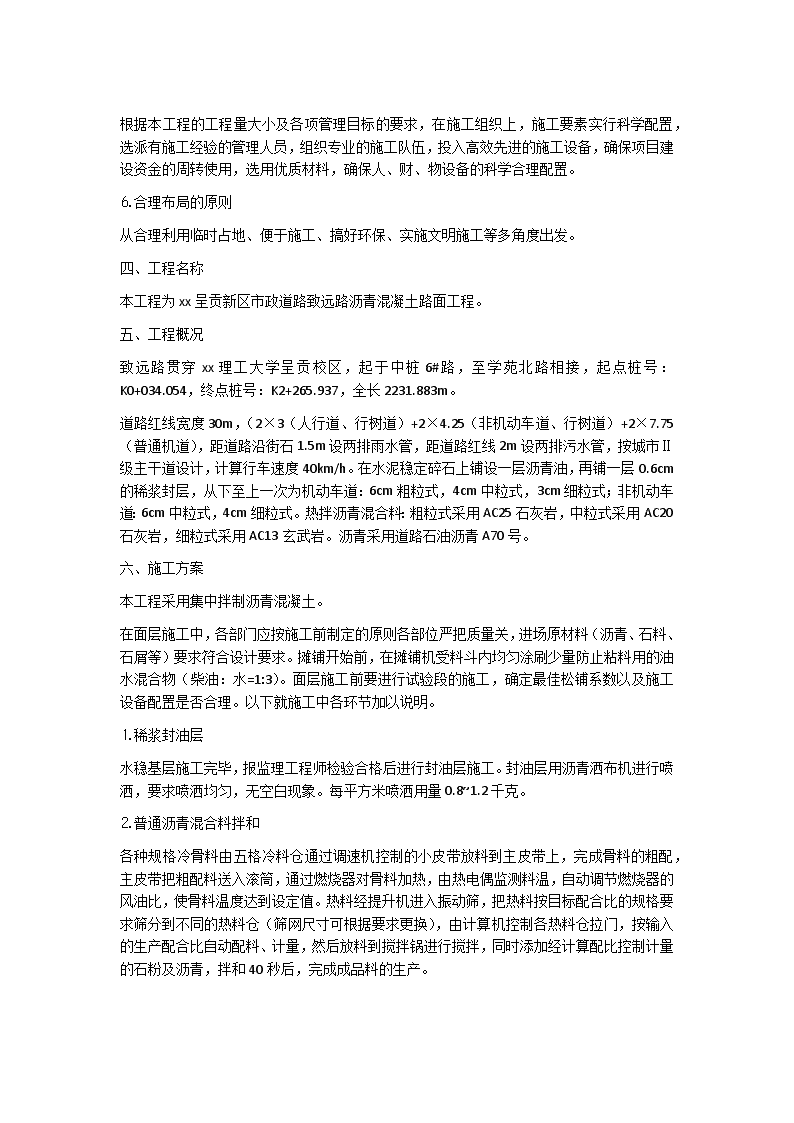 根据本工程的工程量大小及各项管理目标的要求，在施工组织上，施工要素实行科学配置，选派有施工经验的管理人员，组织专业的施工队伍，投入高效先进的施工设备，确保项目建设资金的周转使用，选用优质材料，确保人、财、物设备的科学合理配置。

6.合理布局的原则

从合理利用临时占地、便于施工、搞好环保、实施文明施工等多角度出发。

四、工程名称

本工程为 xx 呈贡新区市政道路致远路沥青混凝土路面工程。

五、工程概况

致远路贯穿 xx 理工大学呈贡校区，起于中桩 6#路，至学苑北路相接，起点桩号：K0+034.054，终点桩号：K2+265.937，全长 2231.883m。

道路红线宽度 30m，（2×3（人行道、行树道）+2×4.25（非机动车道、行树道）+2×7.75（普通机道），距道路沿街石 1.5m 设两排雨水管，距道路红线 2m 设两排污水管，按城市Ⅱ级主干道设计，计算行车速度 40km/h。在水泥稳定碎石上铺设一层沥青油，再铺一层 0.6cm 的稀浆封层，从下至上一次为机动车道：6cm 粗粒式，4cm 中粒式，3cm 细粒式；非机动车道：6cm 中粒式，4cm 细粒式。热拌沥青混合料：粗粒式采用 AC25 石灰岩，中粒式采用 AC20 石灰岩，细粒式采用 AC13 玄武岩。沥青采用道路石油沥青 A70 号。

六、施工方案

本工程采用集中拌制沥青混凝土。

在面层施工中，各部门应按施工前制定的原则各部位严把质量关，进场原材料（沥青、石料、石屑等）要求符合设计要求。摊铺开始前，在摊铺机受料斗内均匀涂刷少量防止粘料用的油水混合物（柴油：水=1:3）。面层施工前要进行试验段的施工，确定最佳松铺系数以及施工设备配置是否合理。以下就施工中各环节加以说明。

1.稀浆封油层

水稳基层施工完毕，报监理工程师检验合格后进行封油层施工。封油层用沥青洒布机进行喷洒，要求喷洒均匀，无空白现象。每平方米喷洒用量 0.8~1.2 千克。

2.普通沥青混合料拌和

各种规格冷骨料由五格冷料仓通过调速机控制的小皮带放料到主皮带上，完成骨料的粗配，主皮带把粗配料送入滚筒，通过燃烧器对骨料加热，由热电偶监测料温，自动调节燃烧器的风油比，使骨料温度达到设定值。热料经提升机进入振动筛，把热料按目标配合比的规格要求筛分到不同的热料仓（筛网尺寸可根据要求更换），由计算机控制各热料仓拉门，按输入的生产配合比自动配料、计量，然后放料到搅拌锅进行搅拌，同时添加经计算配比控制计量的石粉及沥青，拌和 40 秒后，完成成品料的生产。